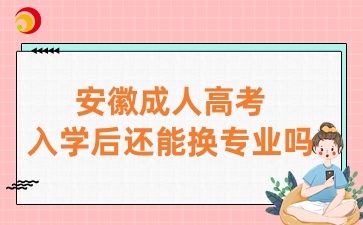 安徽成人高考
入学后还能换专业吗